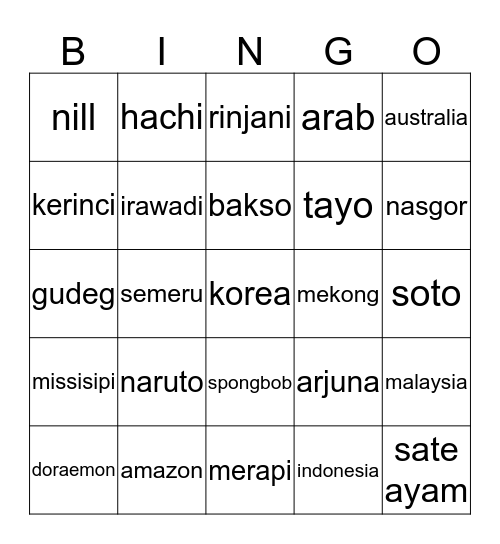 | B | I | N | G | O |
|---|---|---|---|---|
| nill | hachi | rinjani | arab | australia |
| kerinci | irawadi | bakso | tayo | nasgor |
| gudeg | semeru | korea | mekong | soto |
| missisipi | naruto | spongbob | arjuna | malaysia |
| doraemon | amazon | merapi | indonesia | sate ayam |